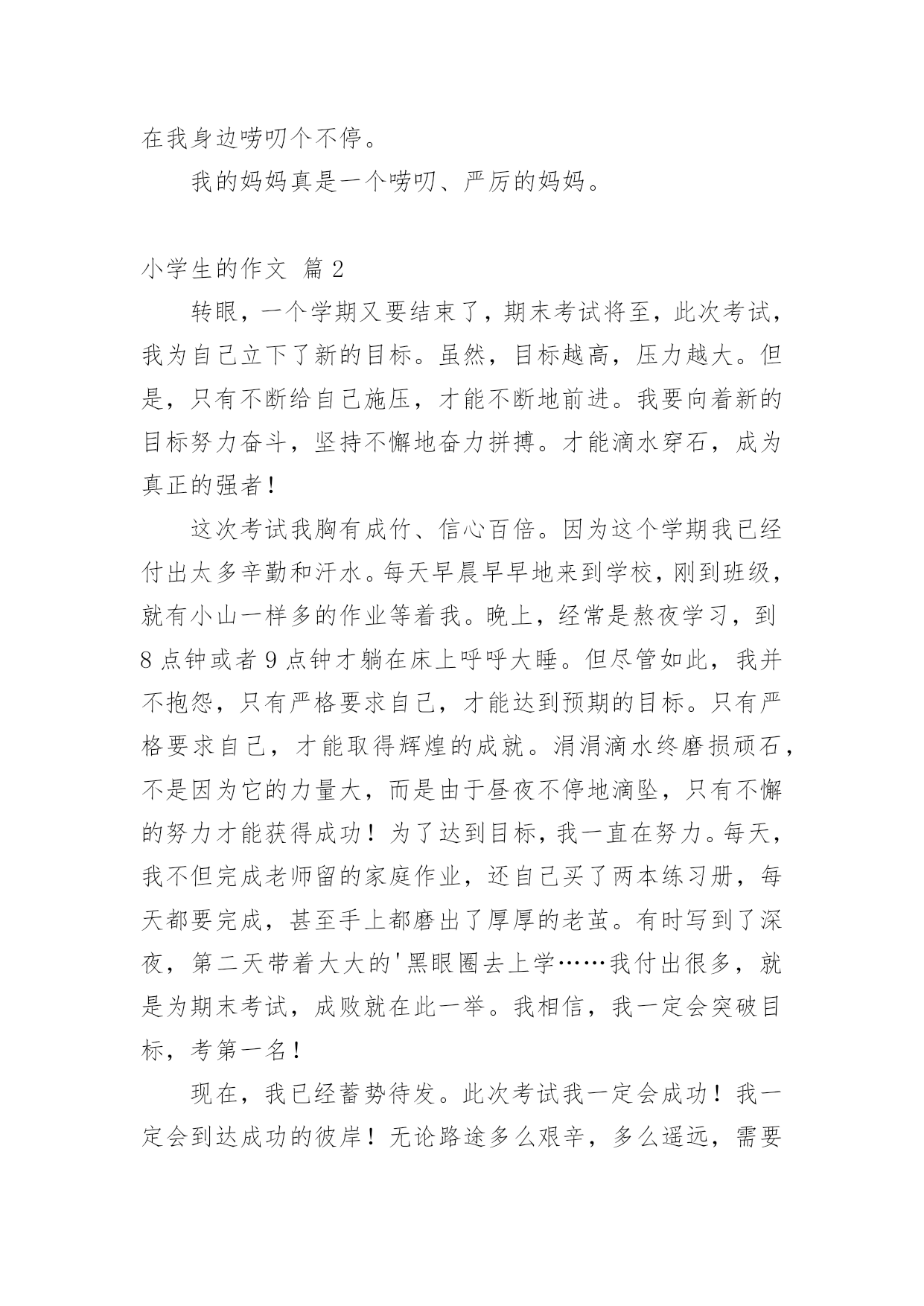 在我身边唠叨个不停。

我的妈妈真是一个唠叨、严厉的妈妈。

小学生的作文 篇2

转眼，一个学期又要结束了，期末考试将至，此次考试，我为自己立下了新的目标。虽然，目标越高，压力越大。但是，只有不断给自己施压，才能不断地前进。我要向着新的目标努力奋斗，坚持不懈地奋力拼搏。才能滴水穿石，成为真正的强者！

这次考试我胸有成竹、信心百倍。因为这个学期我已经付出太多辛勤和汗水。每天早晨早早地来到学校，刚到班级，就有小山一样多的作业等着我。晚上，经常是熬夜学习，到8点钟或者9点钟才躺在床上呼呼大睡。但尽管如此，我并不抱怨，只有严格要求自己，才能达到预期的目标。只有严格要求自己，才能取得辉煌的成就。涓涓滴水终磨损顽石，不是因为它的力量大，而是由于昼夜不停地滴坠，只有不懈的努力才能获得成功！为了达到目标，我一直在努力。每天，我不但完成老师留的家庭作业，还自己买了两本练习册，每天都要完成，甚至手上都磨出了厚厚的老茧。有时写到了深夜，第二天带着大大的'黑眼圈去上学……我付出很多，就是为期末考试，成败就在此一举。我相信，我一定会突破目标，考第一名！

现在，我已经蓄势待发。此次考试我一定会成功！我一定会到达成功的彼岸！无论路途多么艰辛，多么遥远，需要